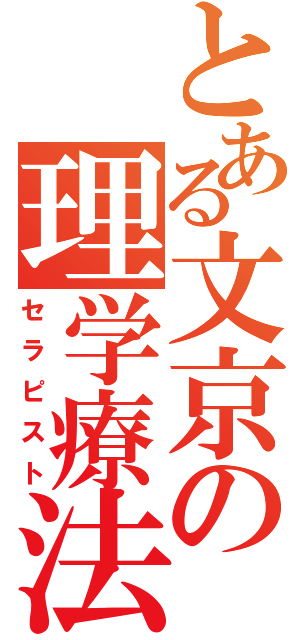 とある文京の理学療法
セラピスト